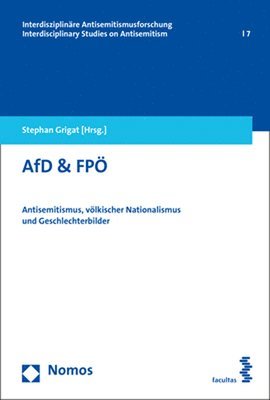 Interdisziplinäre Antisemitismusforschung
Interdisciplinary Studies on Antisemitism | 7

Stephan Grigat [Hrsg.]

AfD & FPÖ

Antisemitismus, völkischer Nationalismus und Geschlechterbilder

Nomos

facultas